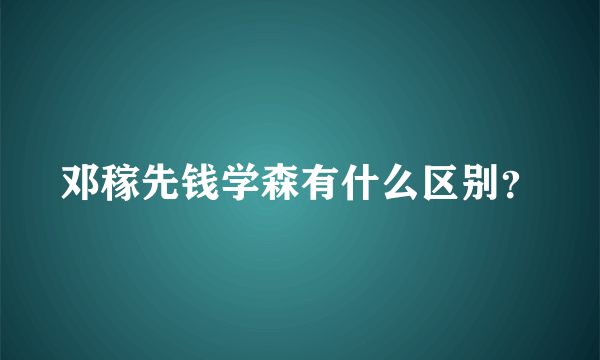 邓稼先钱学森有什么区别?